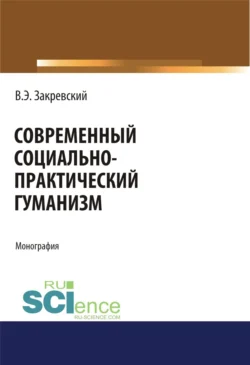 В.Э. Закревский

СОВРЕМЕННЫЙ СОЦИАЛЬНО-ПРАКТИЧЕСКИЙ ГУМАНИЗМ

Монография

RU SCIence
RU-SCIENCE.COM